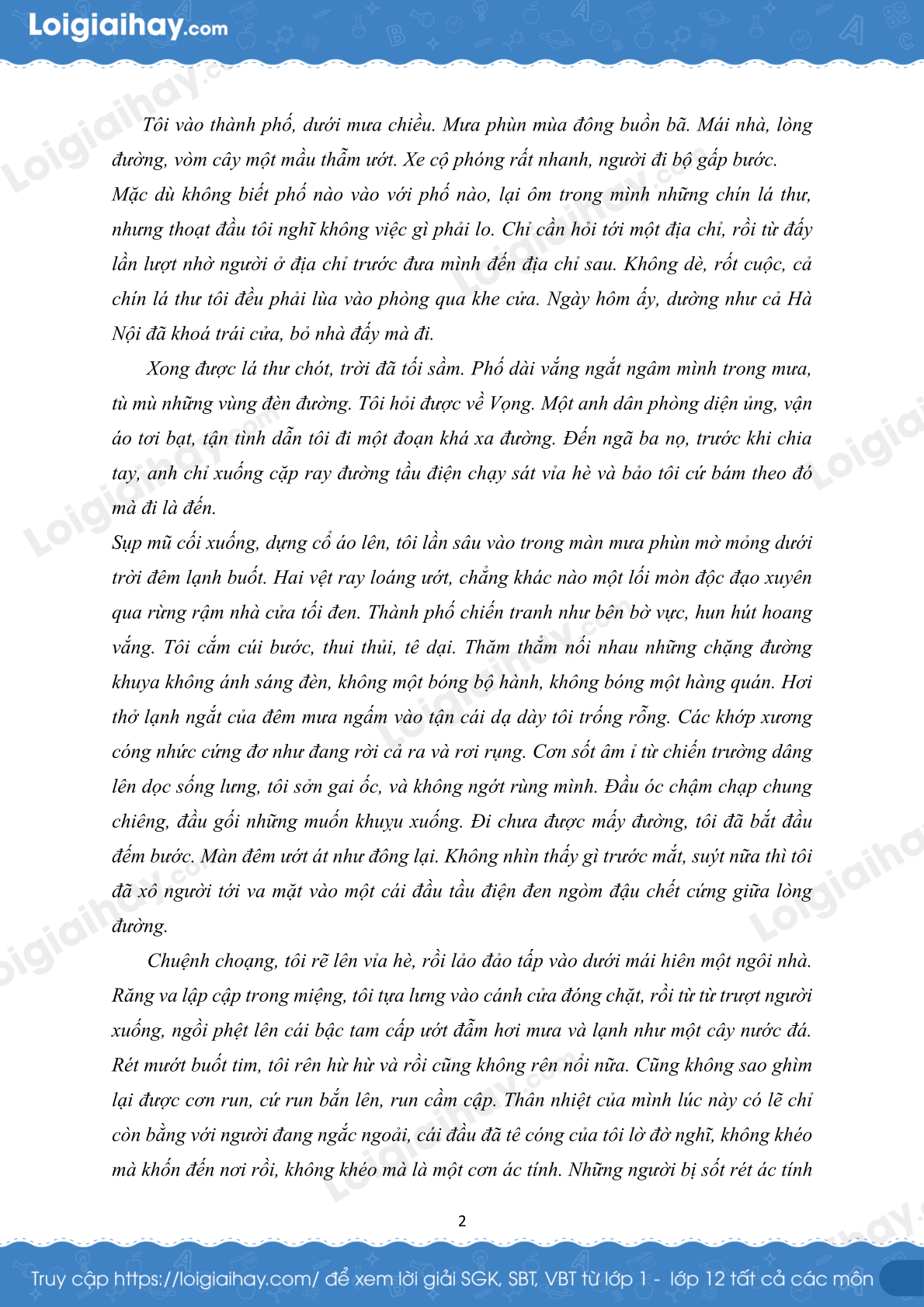 Loigiaihay.com

Tôi vào thành phố, dưới mưa chiều. Mưa phùn mùa đông buồn bã. Mái nhà, lòng đường, vòm cây một mầu thẫm ướt. Xe cộ phóng rất nhanh, người đi bộ gấp bước.
Mặc dù không biết phố nào vào với phố nào, lại ôm trong mình những chín lá thư, nhưng thoạt đầu tôi nghĩ không việc gì phải lo. Chỉ cần hỏi tới một địa chỉ, rồi từ đấy lần lượt nhờ người ở địa chỉ trước đưa mình đến địa chỉ sau. Không dè, rốt cuộc, cả chín lá thư tôi đều phải lùa vào phòng qua khe cửa. Ngày hôm ấy, dường như cả Hà Nội đã khoá trái cửa, bỏ nhà đấy mà đi.

Xong được lá thư chót, trời đã tối sầm. Phố dài vắng ngắt ngâm mình trong mưa, tù mù những vùng đèn đường. Tôi hỏi được về Vọng. Một anh dân phòng diện ủng, vận áo tơi bạt, tận tình dẫn tôi đi một đoạn khá xa đường. Đến ngã ba nọ, trước khi chia tay, anh chỉ xuống cặp ray đường tầu điện chạy sát vỉa hè và bảo tôi cứ bám theo đó mà đi là đến.
Sụp mũ cối xuống, dựng cổ áo lên, tôi lần sâu vào trong màn mưa phùn mờ mỏng dưới trời đêm lạnh buốt. Hai vệt ray loáng ướt, chẳng khác nào một lối mòn độc đạo xuyên qua rừng rậm nhà cửa tối đen. Thành phố chiến tranh như bên bờ vực, hun hút hoang vắng. Tôi cắm cúi bước, thui thủi, tê dại. Thăm thẳm nối nhau những chặng đường khuya không ánh sáng đèn, không một bóng bộ hành, không bóng một hàng quán. Hơi thở lạnh ngắt của đêm mưa ngấm vào tận cái dạ dày tôi trống rỗng. Các khớp xương cóng nhức cứng đơ như đang rời cả ra và rơi rụng. Cơn sốt âm ỉ từ chiến trường dâng lên dọc sống lưng, tôi sởn gai ốc, và không ngớt rùng mình. Đầu óc chậm chạp chung chiêng, đầu gối những muốn khuỵu xuống. Đi chưa được mấy đường, tôi đã bắt đầu đếm bước. Màn đêm ướt át như đông lại. Không nhìn thấy gì trước mắt, suýt nữa thì tôi đã xô người tới va mặt vào một cái đầu tầu điện đen ngòm đậu chết cứng giữa lòng đường.

Chuệnh choạng, tôi rẽ lên vỉa hè, rồi lảo đảo tấp vào dưới mái hiên một ngôi nhà. Răng va lập cập trong miệng, tôi tựa lưng vào cánh cửa đóng chặt, rồi từ từ trượt người xuống, ngồi phệt lên cái bậc tam cấp ướt đẫm hơi mưa và lạnh như một cây nước đá. Rét mướt buốt tim, tôi rên hừ hừ và rồi cũng không rên nổi nữa. Cũng không sao ghìm lại được cơn run, cứ run bắn lên, run cầm cập. Thân nhiệt của mình lúc này có lẽ chỉ còn bằng với người đang ngắc ngoải, cái đầu đã tê cóng của tôi lờ đờ nghĩ, không khéo mà khốn đến nơi rồi, không khéo mà là một cơn ác tính. Những người bị sốt rét ác tính

2

Truy cập https://loigiaihay.com/ để xem lời giải SGK, SBT, VBT từ lớp 1 - lớp 12 tất cả các môn